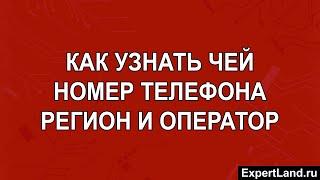 КАК УЗНАТЬ ЧЕЙ НОМЕР ТЕЛЕФОНА РЕГИОН И ОПЕРАТОР

ExpertLand.ru